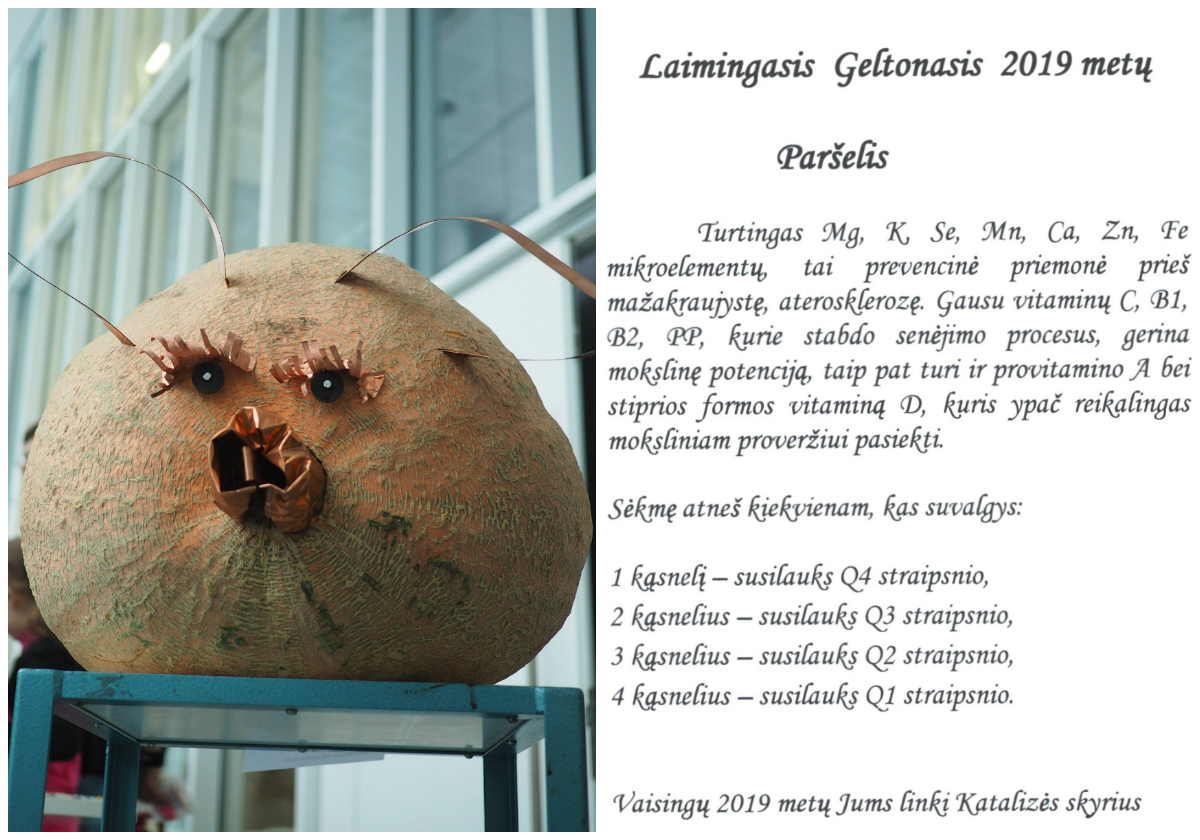 Laimingasis Geltonasis 2019 metų

Paršelis

Turtingas Mg, K, Se, Mn, Ca, Zn, Fe mikroelementų, tai prevencinė priemonė prieš mažakraujystę, aterosklerozę. Gausu vitaminų C, B1, B2, PP, kurie stabdo senėjimo procesus, gerina mokslinę potenciją, taip pat turi ir provitamino A bei stiprios formos vitaminą D, kuris ypač reikalingas moksliniam proveržiui pasiekti.

Sėkmę atneš kiekvienam, kas suvalgys:

1 kąsnelį – susilauks Q4 straipsnio,
2 kąsnelius – susilauks Q3 straipsnio,
3 kąsnelius – susilauks Q2 straipsnio,
4 kąsnelius – susilauks Q1 straipsnio.

Vaisingų 2019 metų Jums linki Katalizės skyrius